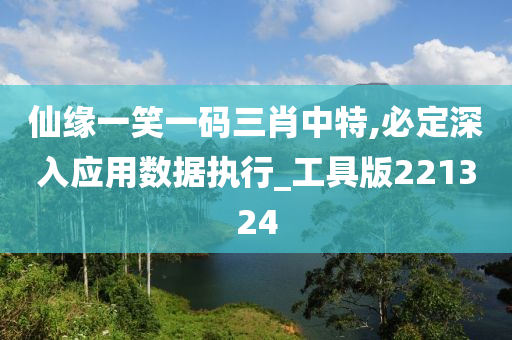 仙缘一笑一码三肖中特,必定深入应用数据执行_工具版221324